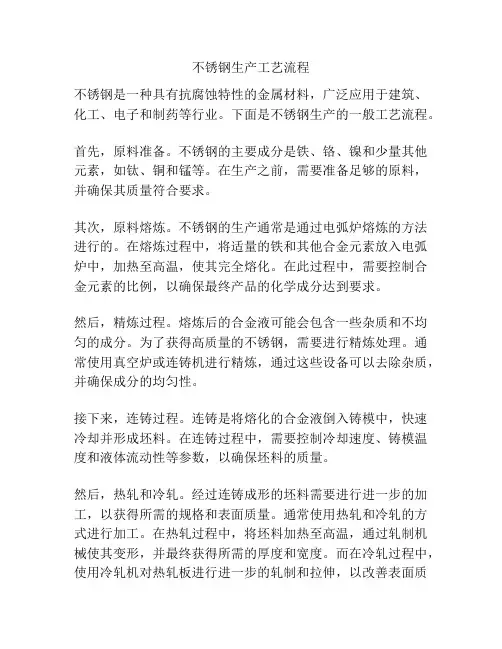 不锈钢生产工艺流程

不锈钢是一种具有抗腐蚀特性的金属材料，广泛应用于建筑、化工、电子和制药等行业。下面是不锈钢生产的一般工艺流程。

首先，原料准备。不锈钢的主要成分是铁、铬、镍和少量其他元素，如钛、铜和锰等。在生产之前，需要准备足够的原料，并确保其质量符合要求。

其次，原料熔炼。不锈钢的生产通常是通过电弧炉熔炼的方法进行的。在熔炼过程中，将适量的铁和其他合金元素放入电弧炉中，加热至高温，使其完全熔化。在此过程中，需要控制合金元素的比例，以确保最终产品的化学成分达到要求。

然后，精炼过程。熔炼后的合金液可能会包含一些杂质和不均匀的成分。为了获得高质量的不锈钢，需要进行精炼处理。通常使用真空炉或连铸机进行精炼，通过这些设备可以去除杂质，并确保成分的均匀性。

接下来，连铸过程。连铸是将熔化的合金液倒入铸模中，快速冷却并形成坯料。在连铸过程中，需要控制冷却速度、铸模温度和液体流动性等参数，以确保坯料的质量。

然后，热轧和冷轧。经过连铸成形的坯料需要进行进一步的加工，以获得所需的规格和表面质量。通常使用热轧和冷轧的方式进行加工。在热轧过程中，将坯料加热至高温，通过轧制机械使其变形，并最终获得所需的厚度和宽度。而在冷轧过程中，使用冷轧机对热轧板进行进一步的轧制和拉伸，以改善表面质